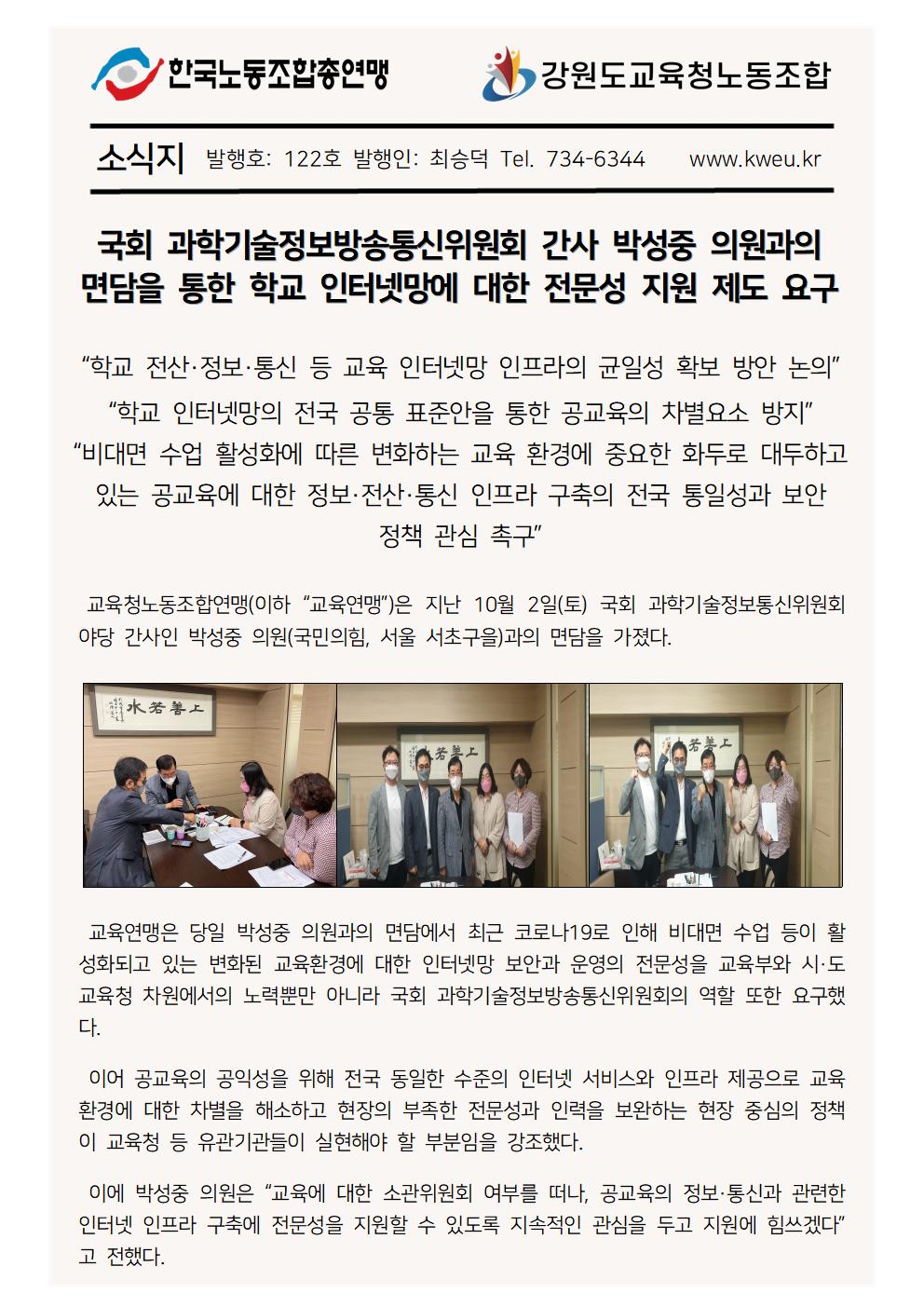 한국노동조합총연맹

강원도교육청노동조합

소식지 발행호: 122호 발행인: 최승덕 Tel. 734-6344 www.kweu.kr

국회 과학기술정보방송통신위원회 간사 박성중 의원과의 면담을 통한 학교 인터넷망에 대한 전문성 지원 제도 요구

“학교 전산·정보·통신 등 교육 인터넷망 인프라의 균일성 확보 방안 논의”

“학교 인터넷망의 전국 공통 표준안을 통한 공교육의 차별요소 방지”

“비대면 수업 활성화에 따른 변화하는 교육 환경에 중요한 화두로 대두하고 있는 공교육에 대한 정보·전산·통신 인프라 구축의 전국 통일성과 보안 정책 관심 촉구”

교육청노동조합연맹(이하 “교육연맹”)은 지난 10월 2일(토) 국회 과학기술정보통신위원회 야당 간사인 박성중 의원(국민의힘, 서울 서초구을)과의 면담을 가졌다.

上善若水

上善若水

上善若水

교육연맹은 당일 박성중 의원과의 면담에서 최근 코로나19로 인해 비대면 수업 등이 활성화되고 있는 변화된 교육환경에 대한 인터넷망 보안과 운영의 전문성을 교육부와 시·도 교육청 차원에서의 노력뿐만 아니라 국회 과학기술정보방송통신위원회의 역할 또한 요구했다.

이어 공교육의 공익성을 위해 전국 동일한 수준의 인터넷 서비스와 인프라 제공으로 교육 환경에 대한 차별을 해소하고 현장의 부족한 전문성과 인력을 보완하는 현장 중심의 정책이 교육청 등 유관기관들이 실현해야 할 부분임을 강조했다.

이에 박성중 의원은 “교육에 대한 소관위원회 여부를 떠나, 공교육의 정보·통신과 관련한 인터넷 인프라 구축에 전문성을 지원할 수 있도록 지속적인 관심을 두고 지원에 힘쓰겠다”고 전했다.